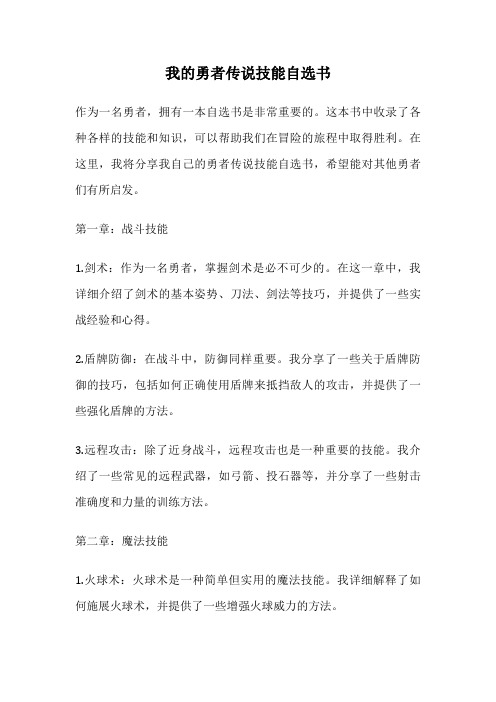 我的勇者传说技能自选书

作为一名勇者，拥有一本自选书是非常重要的。这本书中收录了各种各样的技能和知识，可以帮助我们在冒险的旅程中取得胜利。在这里，我将分享我自己的勇者传说技能自选书，希望能对其他勇者们有所启发。

第一章：战斗技能

1.剑术：作为一名勇者，掌握剑术是必不可少的。在这一章中，我详细介绍了剑术的基本姿势、刀法、剑法等技巧，并提供了一些实战经验和心得。

2.盾牌防御：在战斗中，防御同样重要。我分享了一些关于盾牌防御的技巧，包括如何正确使用盾牌来抵挡敌人的攻击，并提供了一些强化盾牌的方法。

3.远程攻击：除了近身战斗，远程攻击也是一种重要的技能。我介绍了一些常见的远程武器，如弓箭、投石器等，并分享了一些射击准确度和力量的训练方法。

第二章：魔法技能

1.火球术：火球术是一种简单但实用的魔法技能。我详细解释了如何施展火球术，并提供了一些增强火球威力的方法。